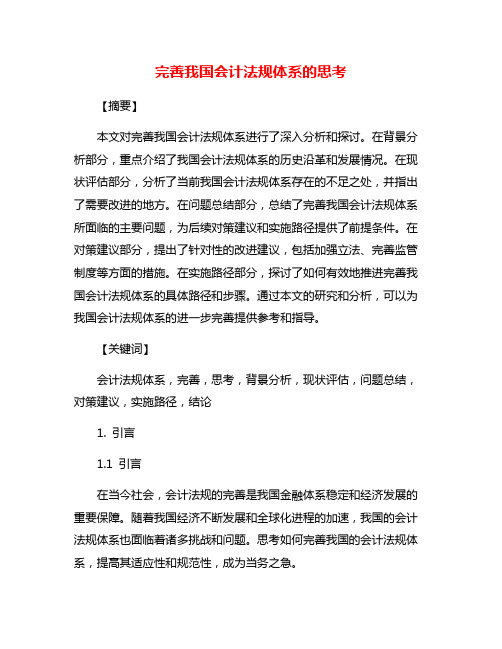 完善我国会计法规体系的思考

【摘要】

本文对完善我国会计法规体系进行了深入分析和探讨。在背景分析部分，重点介绍了我国会计法规体系的历史沿革和发展情况。在现状评估部分，分析了当前我国会计法规体系存在的不足之处，并指出了需要改进的地方。在问题总结部分，总结了完善我国会计法规体系所面临的主要问题，为后续对策建议和实施路径提供了前提条件。在对策建议部分，提出了针对性的改进建议，包括加强立法、完善监管制度等方面的措施。在实施路径部分，探讨了如何有效地推进完善我国会计法规体系的具体路径和步骤。通过本文的研究和分析，可以为我国会计法规体系的进一步完善提供参考和指导。

【关键词】

会计法规体系，完善，思考，背景分析，现状评估，问题总结，对策建议，实施路径，结论

1. 引言

1.1 引言

在当今社会，会计法规的完善是我国金融体系稳定和经济发展的重要保障。随着我国经济不断发展和全球化进程的加速，我国的会计法规体系也面临着诸多挑战和问题。思考如何完善我国的会计法规体系，提高其适应性和规范性，成为当务之急。